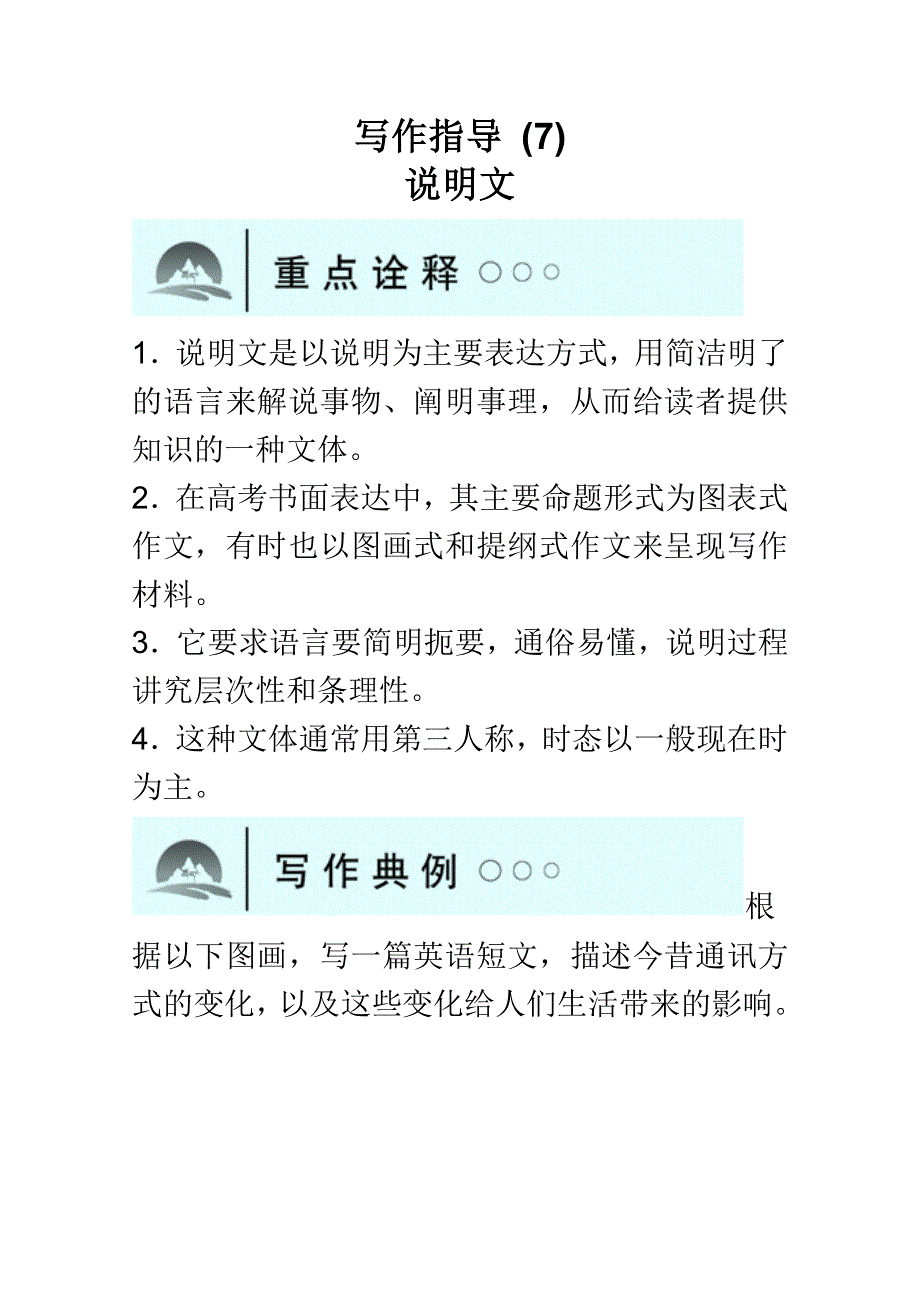 写作指导 (7)
说明文

重点诠释

1．说明文是以说明为主要表达方式，用简洁明了的语言来解说事物、阐明事理，从而给读者提供知识的一种文体。
2．在高考书面表达中，其主要命题形式为图表式作文，有时也以图画式和提纲式作文来呈现写作材料。
3．它要求语言要简明扼要，通俗易懂，说明过程讲究层次性和条理性。
4．这种文体通常用第三人称，时态以一般现在时为主。

写作典例

根据以下图画，写一篇英语短文，描述今昔通讯方式的变化，以及这些变化给人们生活带来的影响。